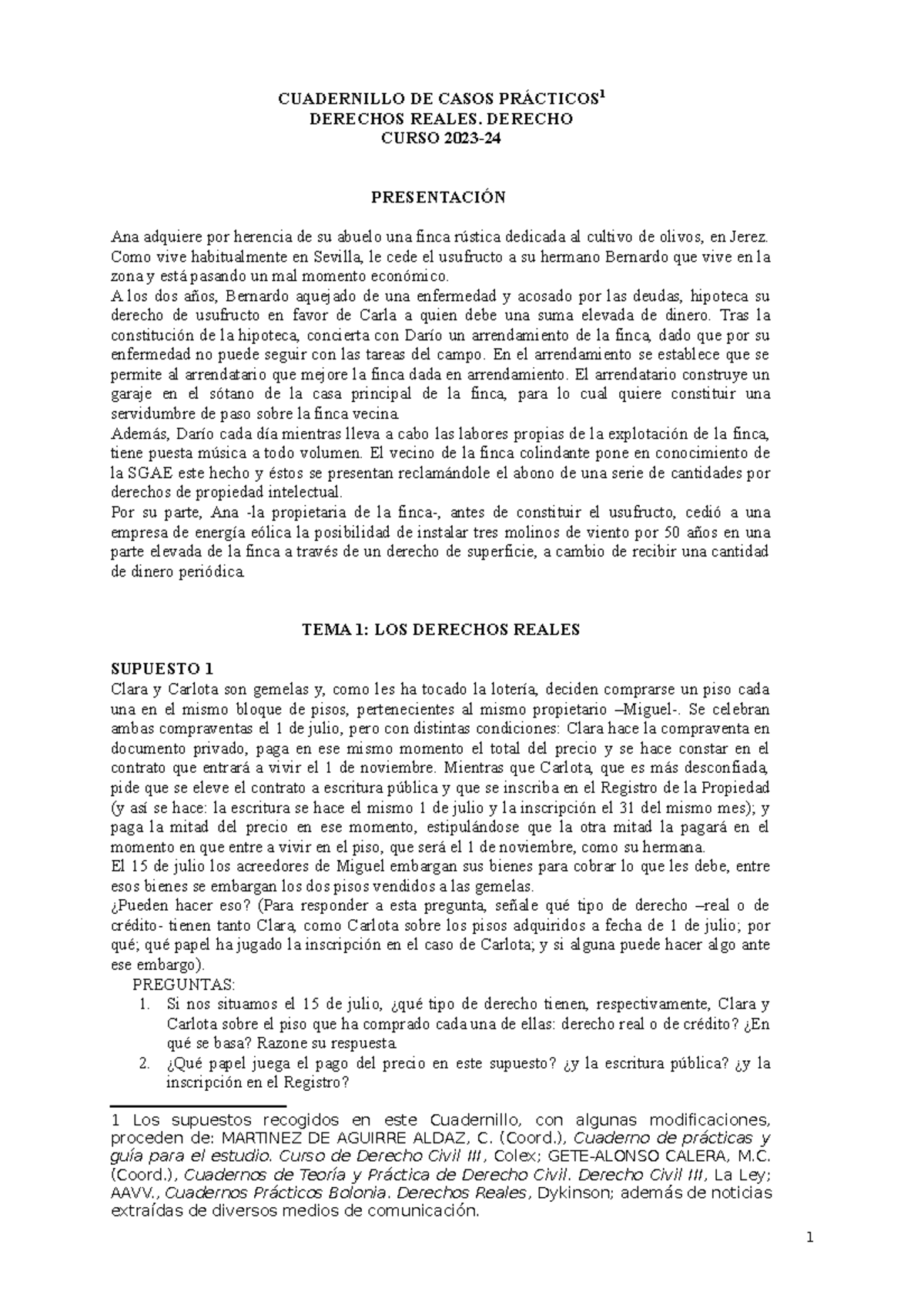 CUADERNILLO DE CASOS PRÁCTICOS$^1$
DERECHOS REALES. DERECHO
CURSO 2023-24

PRESENTACIÓN

Ana adquiere por herencia de su abuelo una finca rústica dedicada al cultivo de olivos, en Jerez. Como vive habitualmente en Sevilla, le cede el usufructo a su hermano Bernardo que vive en la zona y está pasando un mal momento económico.
A los dos años, Bernardo aquejado de una enfermedad y acosado por las deudas, hipoteca su derecho de usufructo en favor de Carla a quien debe una suma elevada de dinero. Tras la constitución de la hipoteca, concierta con Darío un arrendamiento de la finca, dado que por su enfermedad no puede seguir con las tareas del campo. En el arrendamiento se establece que se permite al arrendatario que mejore la finca dada en arrendamiento. El arrendatario construye un garaje en el sótano de la casa principal de la finca, para lo cual quiere constituir una servidumbre de paso sobre la finca vecina.
Además, Darío cada día mientras lleva a cabo las labores propias de la explotación de la finca, tiene puesta música a todo volumen. El vecino de la finca colindante pone en conocimiento de la SGAE este hecho y éstos se presentan reclamándole el abono de una serie de cantidades por derechos de propiedad intelectual.
Por su parte, Ana -la propietaria de la finca-, antes de constituir el usufructo, cedió a una empresa de energía eólica la posibilidad de instalar tres molinos de viento por 50 años en una parte elevada de la finca a través de un derecho de superficie, a cambio de recibir una cantidad de dinero periódica.

TEMA 1: LOS DERECHOS REALES

SUPUESTO 1
Clara y Carlota son gemelas y, como les ha tocado la lotería, deciden comprarse un piso cada una en el mismo bloque de pisos, pertenecientes al mismo propietario –Miguel-. Se celebran ambas compraventas el 1 de julio, pero con distintas condiciones: Clara hace la compraventa en documento privado, paga en ese mismo momento el total del precio y se hace constar en el contrato que entrará a vivir el 1 de noviembre. Mientras que Carlota, que es más desconfiada, pide que se eleve el contrato a escritura pública y que se inscriba en el Registro de la Propiedad (y así se hace: la escritura se hace el mismo 1 de julio y la inscripción el 31 del mismo mes); y paga la mitad del precio en ese momento, estipulándose que la otra mitad la pagará en el momento en que entre a vivir en el piso, que será el 1 de noviembre, como su hermana.
El 15 de julio los acreedores de Miguel embargan sus bienes para cobrar lo que les debe, entre esos bienes se embargan los dos pisos vendidos a las gemelas.
¿Pueden hacer eso? (Para responder a esta pregunta, señale qué tipo de derecho –real o de crédito- tienen tanto Clara, como Carlota sobre los pisos adquiridos a fecha de 1 de julio; por qué; qué papel ha jugado la inscripción en el caso de Carlota; y si alguna puede hacer algo ante ese embargo).
PREGUNTAS:
1. Si nos situamos el 15 de julio, ¿qué tipo de derecho tienen, respectivamente, Clara y Carlota sobre el piso que ha comprado cada una de ellas: derecho real o de crédito? ¿En qué se basa? Razone su respuesta.
2. ¿Qué papel juega el pago del precio en este supuesto? ¿y la escritura pública? ¿y la inscripción en el Registro?

1 Los supuestos recogidos en este Cuadernillo, con algunas modificaciones, proceden de: MARTINEZ DE AGUIRRE ALDAZ, C. (Coord.), Cuaderno de prácticas y guía para el estudio. Curso de Derecho Civil III, Colex; GETE-ALONSO CALERA, M.C. (Coord.), Cuadernos de Teoría y Práctica de Derecho Civil. Derecho Civil III, La Ley; AAVV., Cuadernos Prácticos Bolonia. Derechos Reales, Dykinson; además de noticias extraídas de diversos medios de comunicación.

1